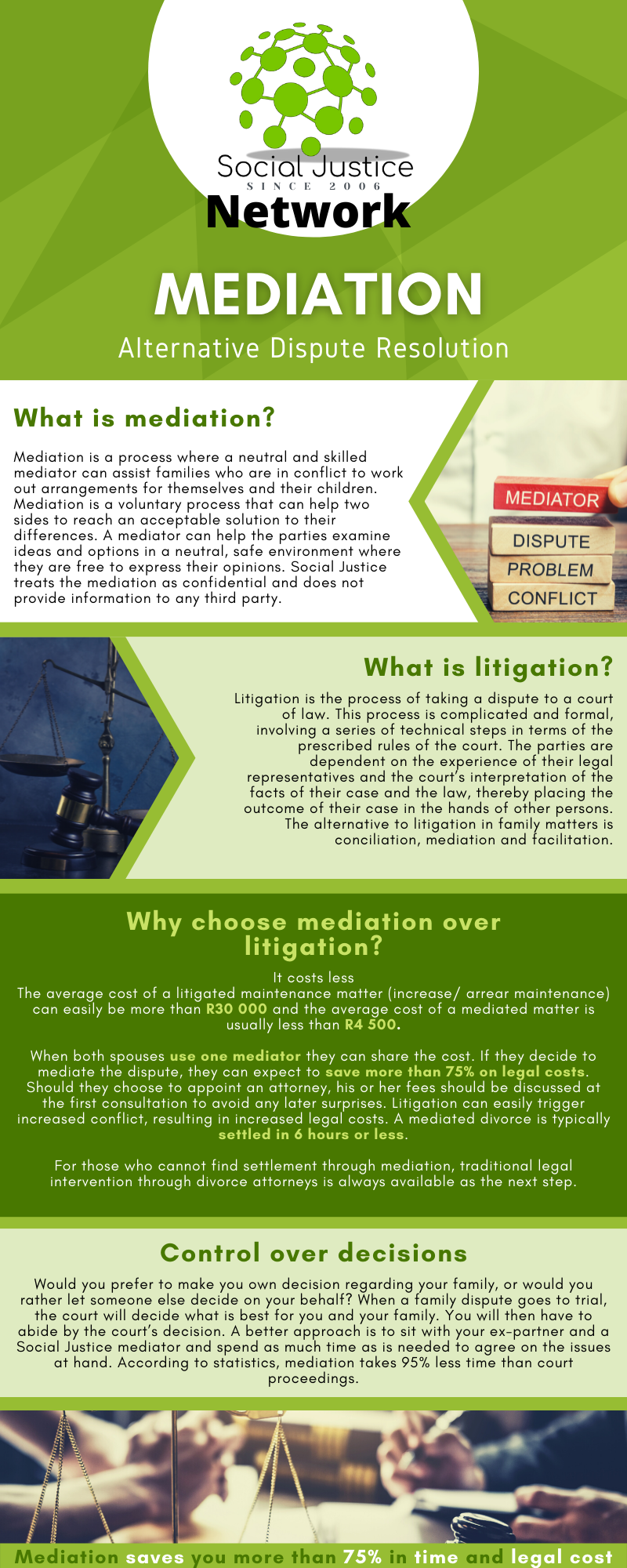 Social Justice
SINCE 2006
Network

MEDIATION
Alternative Dispute Resolution

What is mediation?

Mediation is a process where a neutral and skilled mediator can assist families who are in conflict to work out arrangements for themselves and their children. Mediation is a voluntary process that can help two sides to reach an acceptable solution to their differences. A mediator can help the parties examine ideas and options in a neutral, safe environment where they are free to express their opinions. Social Justice treats the mediation as confidential and does not provide information to any third party.

MEDIATOR
DISPUTE
PROBLEM
CONFLICT

What is litigation?

Litigation is the process of taking a dispute to a court of law. This process is complicated and formal, involving a series of technical steps in terms of the prescribed rules of the court. The parties are dependent on the experience of their legal representatives and the court's interpretation of the facts of their case and the law, thereby placing the outcome of their case in the hands of other persons. The alternative to litigation in family matters is conciliation, mediation and facilitation.

Why choose mediation over litigation?

It costs less
The average cost of a litigated maintenance matter (increase/ arrear maintenance) can easily be more than R30 000 and the average cost of a mediated matter is usually less than R4 500.

When both spouses use one mediator they can share the cost. If they decide to mediate the dispute, they can expect to save more than 75% on legal costs. Should they choose to appoint an attorney, his or her fees should be discussed at the first consultation to avoid any later surprises. Litigation can easily trigger increased conflict, resulting in increased legal costs. A mediated divorce is typically settled in 6 hours or less.

For those who cannot find settlement through mediation, traditional legal intervention through divorce attorneys is always available as the next step.

Control over decisions

Would you prefer to make you own decision regarding your family, or would you rather let someone else decide on your behalf? When a family dispute goes to trial, the court will decide what is best for you and your family. You will then have to abide by the court's decision. A better approach is to sit with your ex-partner and a Social Justice mediator and spend as much time as is needed to agree on the issues at hand. According to statistics, mediation takes 95% less time than court proceedings.

Mediation saves you more than 75% in time and legal cost